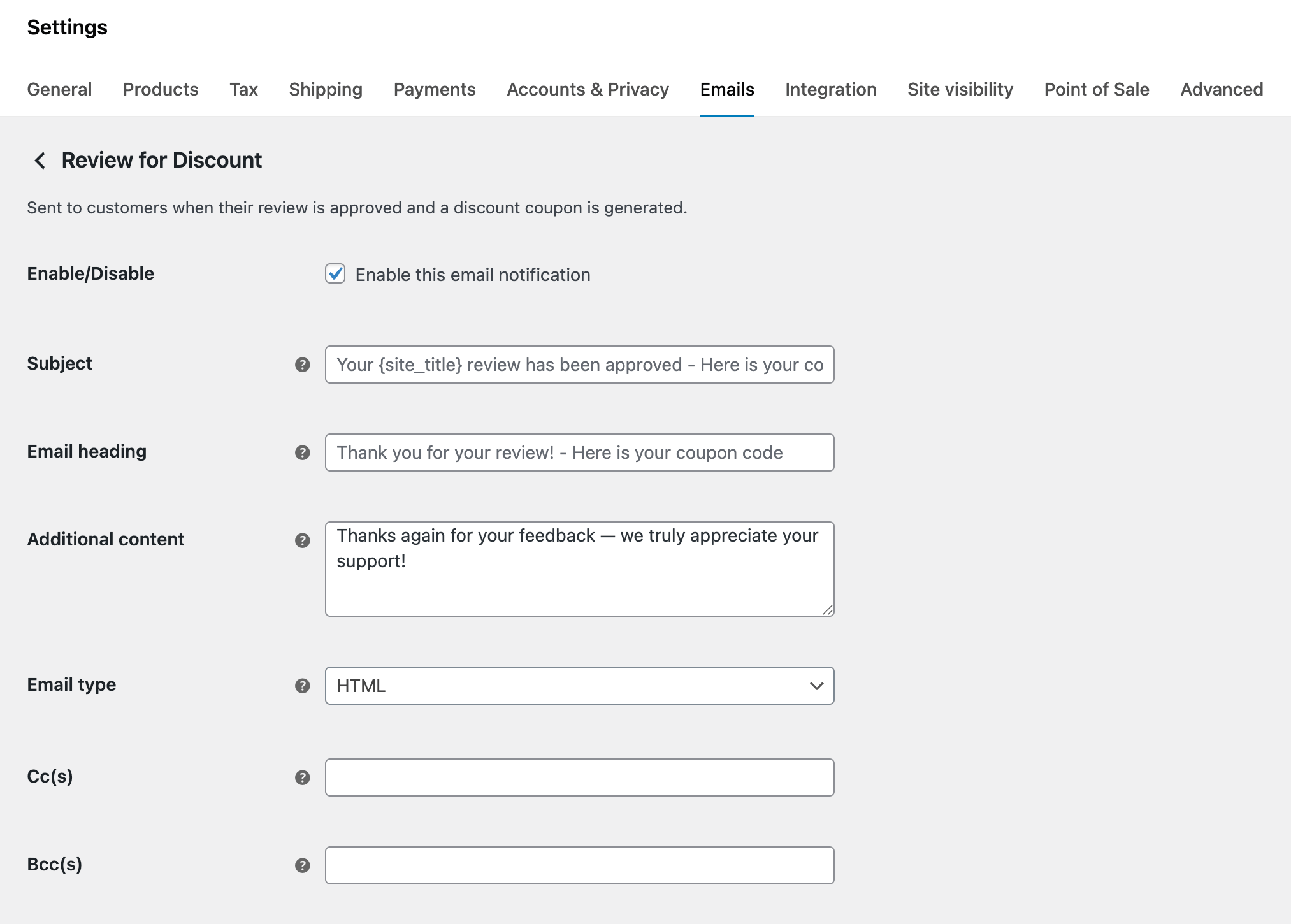 Settings

General Products Tax Shipping Payments Accounts & Privacy Emails Integration Site visibility Point of Sale Advanced

Review for Discount

Sent to customers when their review is approved and a discount coupon is generated.

Enable/Disable
Enable this email notification

Subject
Your {site_title} review has been approved - Here is your co

Email heading
Thank you for your review! - Here is your coupon code

Additional content
Thanks again for your feedback — we truly appreciate your support!

Email type
HTML

Cc(s)

Bcc(s)